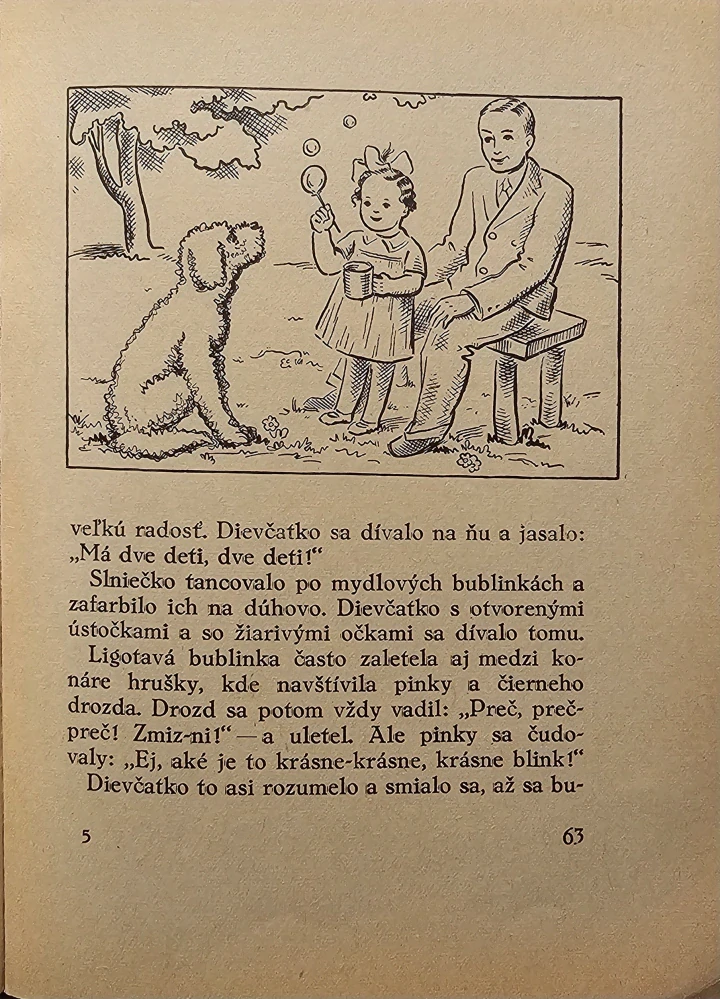 veľkú radosť. Dievčatko sa dívalo na ňu a jasalo: „Má dve deti, dve deti!“

Slniečko tancovalo po mydlových bublinkách a zafarbilo ich na dúhovo. Dievčatko s otvorenými ústočkami a so žiarivými očkami sa dívalo tomu.

Ligotavá bublinka často zaletela aj medzi konáre hrušky, kde navštívila pinky a čierneho drozda. Drozd sa potom vždy vadil: „Preč, preč-preč! Zmiz-ni!“ — a uletel. Ale pinky sa čudovaly: „Ej, aké je to krásne-krásne, krásne blink!“

Dievčatko to asi rozumelo a smialo sa, až sa bu-

5

63